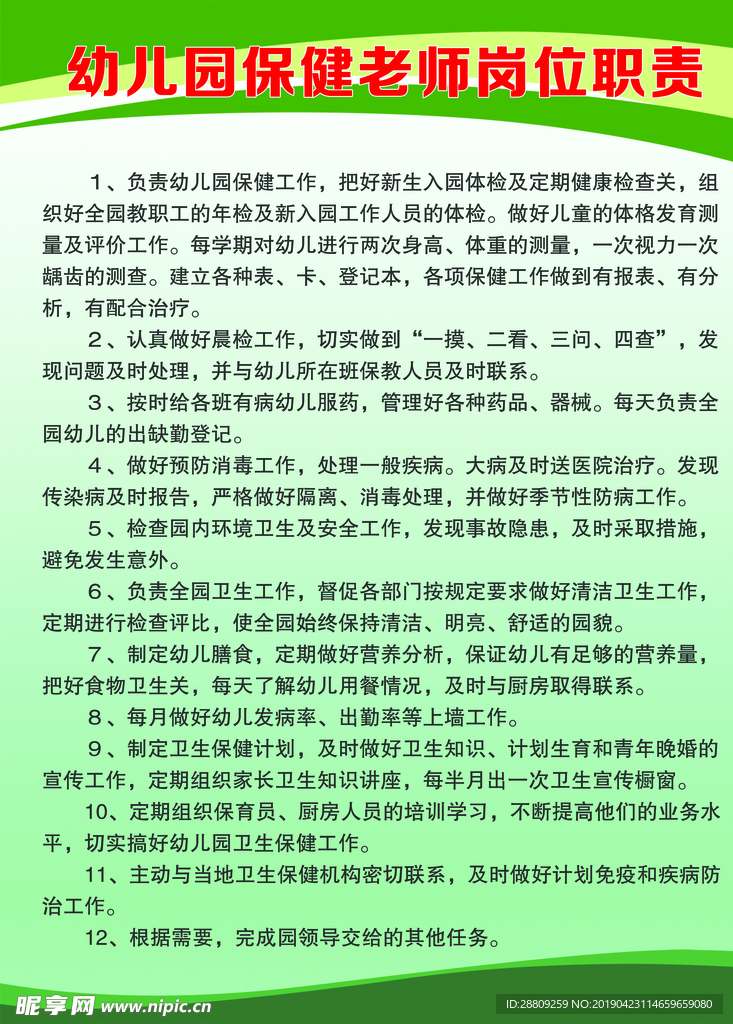 幼儿园保健老师岗位职责

1、负责幼儿园保健工作，把好新生入园体检及定期健康检查关，组织好全园教职工的年检及新入园工作人员的体检。做好儿童的体格发育测量及评价工作。每学期对幼儿进行两次身高、体重的测量，一次视力一次龋齿的测查。建立各种表、卡、登记本，各项保健工作做到有报表、有分析，有配合治疗。

2、认真做好晨检工作，切实做到“一摸、二看、三问、四查”，发现问题及时处理，并与幼儿所在班保教人员及时联系。

3、按时给各班有病幼儿服药，管理好各种药品、器械。每天负责全园幼儿的出缺勤登记。

4、做好预防消毒工作，处理一般疾病。大病及时送医院治疗。发现传染病及时报告，严格做好隔离、消毒处理，并做好季节性防病工作。

5、检查园内环境卫生及安全工作，发现事故隐患，及时采取措施，避免发生意外。

6、负责全园卫生工作，督促各部门按规定要求做好清洁卫生工作，定期进行检查评比，使全园始终保持清洁、明亮、舒适的园貌。

7、制定幼儿膳食，定期做好营养分析，保证幼儿有足够的营养量，把好食物卫生关，每天了解幼儿用餐情况，及时与厨房取得联系。

8、每月做好幼儿发病率、出勤率等上墙工作。

9、制定卫生保健计划，及时做好卫生知识、计划生育和青年晚婚的宣传工作，定期组织家长卫生知识讲座，每半月出一次卫生宣传橱窗。

10、定期组织保育员、厨房人员的培训学习，不断提高他们的业务水平，切实搞好幼儿园卫生保健工作。

11、主动与当地卫生保健机构密切联系，及时做好计划免疫和疾病防治工作。

12、根据需要，完成园领导交给的其他任务。

昵享网 www.nipic.cn
ID:28809259 NO:20190423114659659080